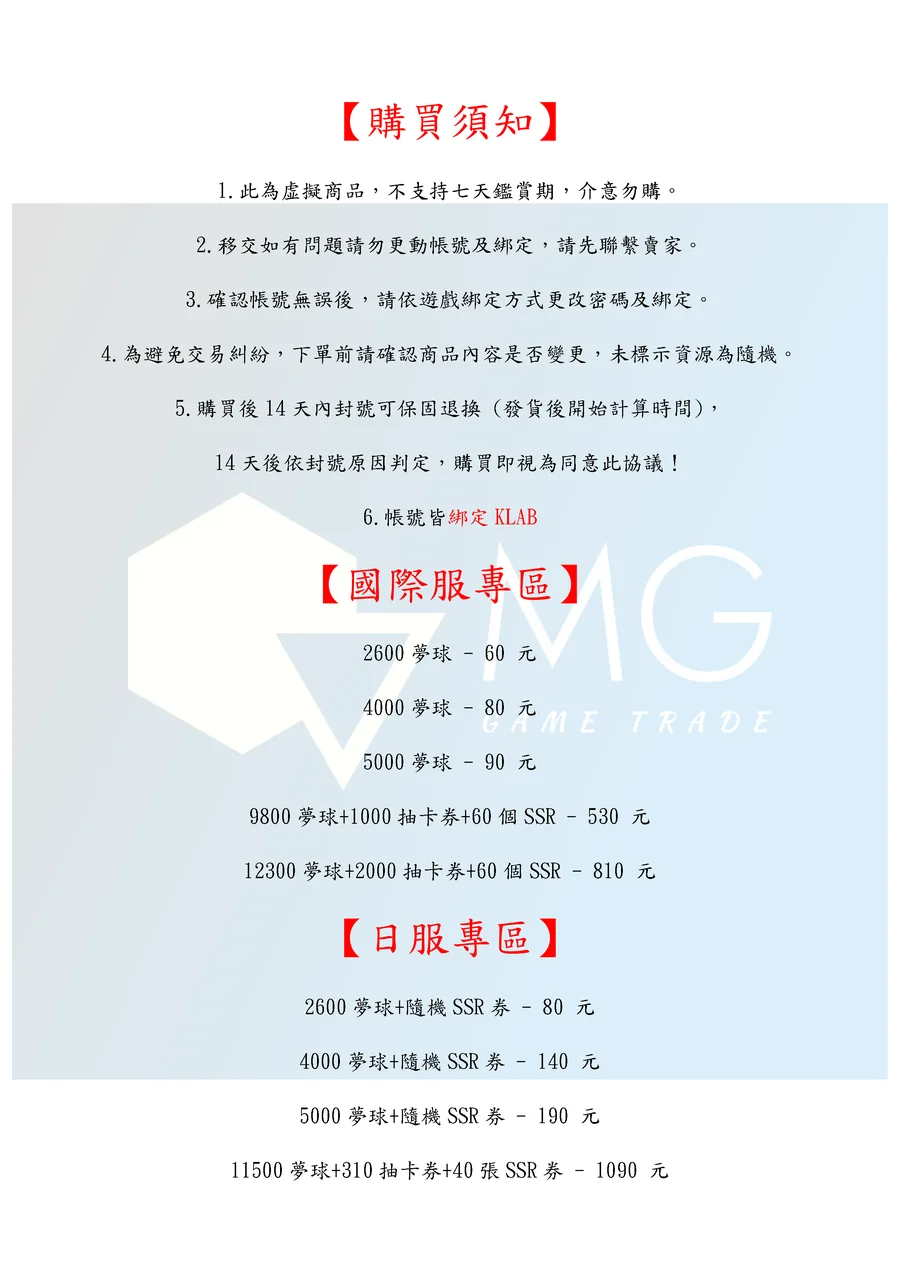 【購買須知】

1.此為虛擬商品，不支持七天鑑賞期，介意勿購。

2.移交如有問題請勿更動帳號及綁定，請先聯繫賣家。

3.確認帳號無誤後，請依遊戲綁定方式更改密碼及綁定。

4.為避免交易糾紛，下單前請確認商品內容是否變更，未標示資源為隨機。

5.購買後14天內封號可保固退換（發貨後開始計算時間），

14天後依封號原因判定，購買即視為同意此協議！

6.帳號皆綁定KLAB

【國際服專區】

2600夢球 - 60 元

4000夢球 - 80 元

5000夢球 - 90 元

9800夢球+1000抽卡券+60個SSR - 530 元

12300夢球+2000抽卡券+60個SSR - 810 元

【日服專區】

2600夢球+隨機SSR券 - 80 元

4000夢球+隨機SSR券 - 140 元

5000夢球+隨機SSR券 - 190 元

11500夢球+310抽卡券+40張SSR券 - 1090 元

MG
GAME TRADE